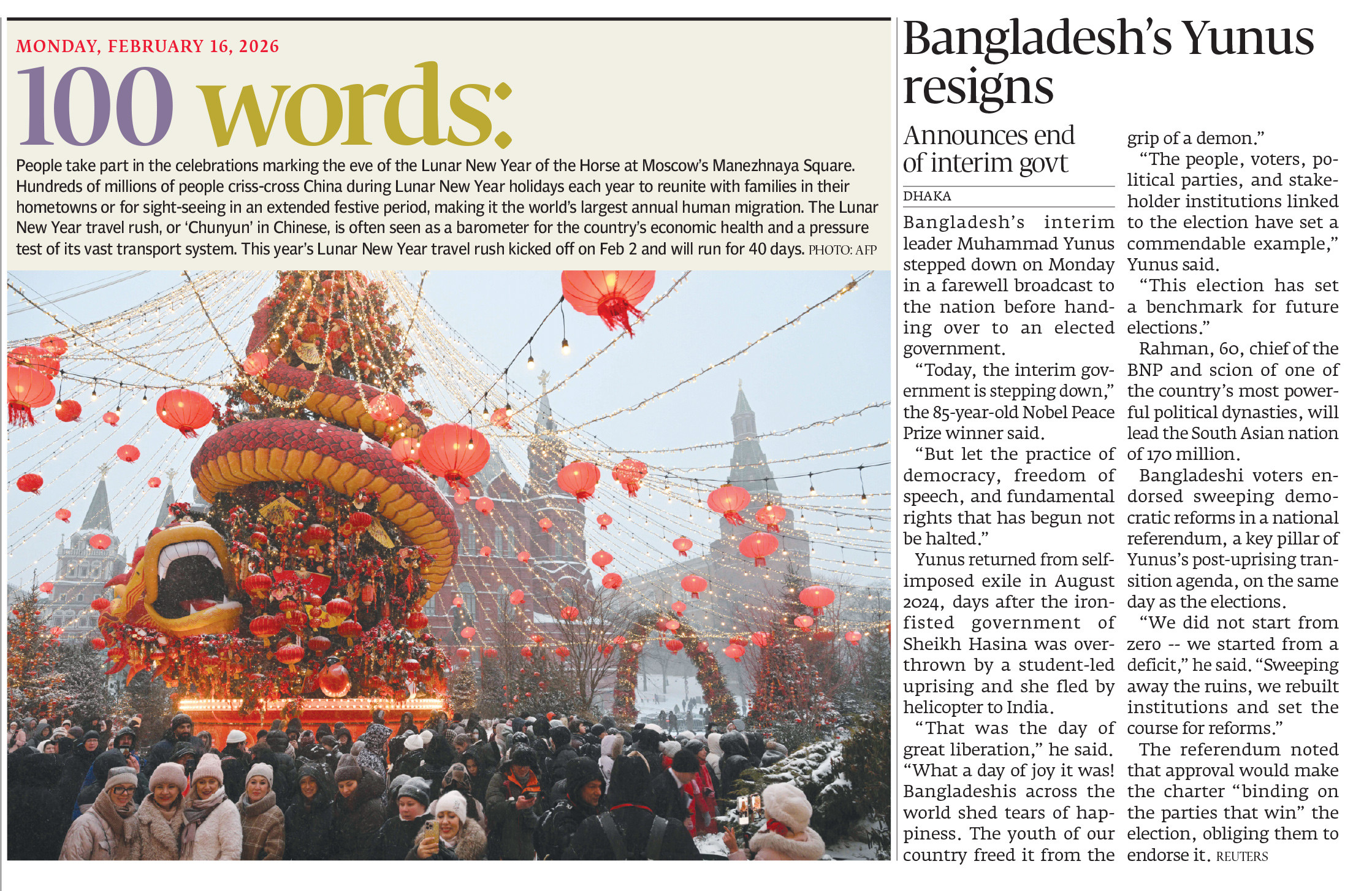 MONDAY, FEBRUARY 16, 2026

100 words:

People take part in the celebrations marking the eve of the Lunar New Year of the Horse at Moscow's Manezhnaya Square. Hundreds of millions of people criss-cross China during Lunar New Year holidays each year to reunite with families in their hometowns or for sight-seeing in an extended festive period, making it the world's largest annual human migration. The Lunar New Year travel rush, or 'Chunyun' in Chinese, is often seen as a barometer for the country's economic health and a pressure test of its vast transport system. This year's Lunar New Year travel rush kicked off on Feb 2 and will run for 40 days. PHOTO: AFP

Bangladesh's Yunus resigns

Announces end of interim govt

DHAKA

Bangladesh's interim leader Muhammad Yunus stepped down on Monday in a farewell broadcast to the nation before handing over to an elected government.

"Today, the interim government is stepping down," the 85-year-old Nobel Peace Prize winner said.

"But let the practice of democracy, freedom of speech, and fundamental rights that has begun not be halted."

Yunus returned from self-imposed exile in August 2024, days after the iron-fisted government of Sheikh Hasina was overthrown by a student-led uprising and she fled by helicopter to India.

"That was the day of great liberation," he said. "What a day of joy it was! Bangladeshis across the world shed tears of happiness. The youth of our country freed it from the grip of a demon."

"The people, voters, political parties, and stakeholder institutions linked to the election have set a commendable example," Yunus said.

"This election has set a benchmark for future elections."

Rahman, 60, chief of the BNP and scion of one of the country's most powerful political dynasties, will lead the South Asian nation of 170 million.

Bangladeshi voters endorsed sweeping democratic reforms in a national referendum, a key pillar of Yunus's post-uprising transition agenda, on the same day as the elections.

"We did not start from zero -- we started from a deficit," he said. "Sweeping away the ruins, we rebuilt institutions and set the course for reforms."

The referendum noted that approval would make the charter "binding on the parties that win" the election, obliging them to endorse it. REUTERS